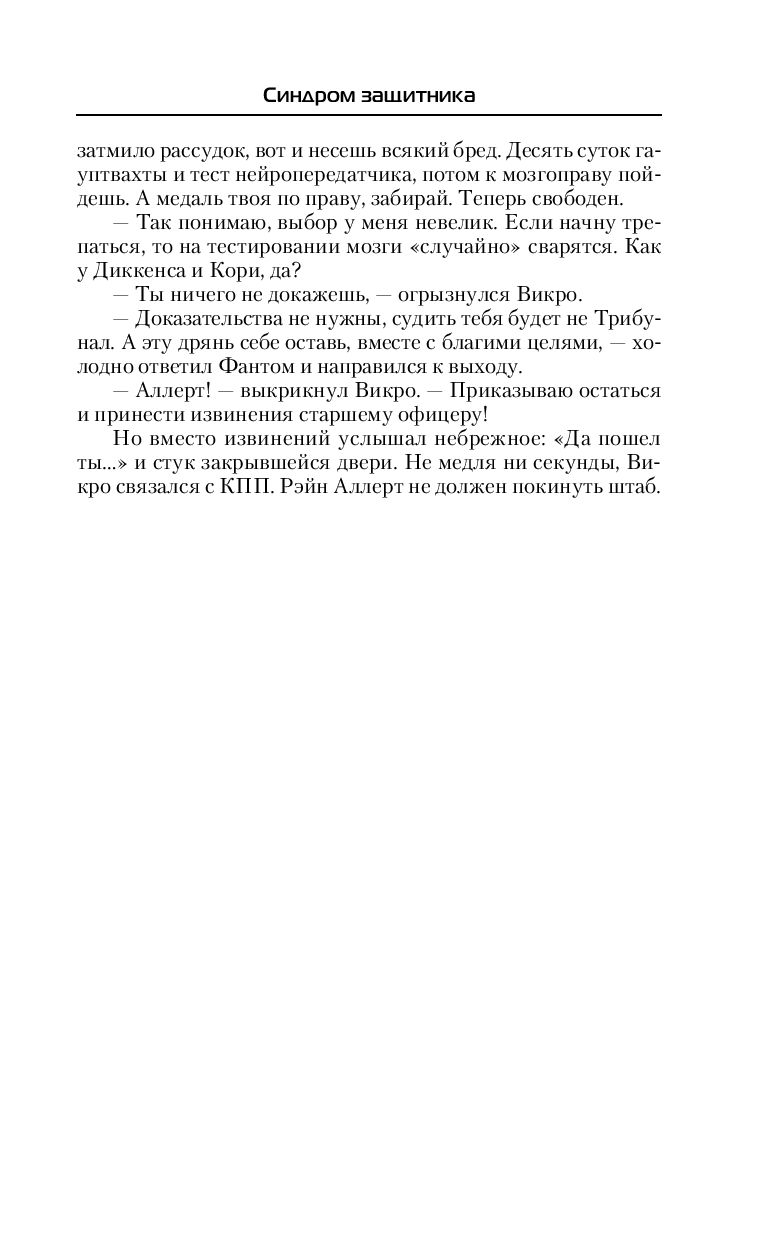 Синдром защитника

затмило рассудок, вот и несешь всякий бред. Десять суток гауптвахты и тест нейропередатчика, потом к мозгоправу пойдешь. А медаль твоя по праву, забирай. Теперь свободен.

— Так понимаю, выбор у меня невелик. Если начну трепаться, то на тестировании мозги «случайно» сварятся. Как у Диккенса и Кори, да?

— Ты ничего не докажешь, — огрызнулся Викро.

— Доказательства не нужны, судить тебя будет не Трибунал. А эту дрянь себе оставь, вместе с благими целями, — холодно ответил Фантом и направился к выходу.

— Аллерт! — выкрикнул Викро. — Приказываю остаться и принести извинения старшему офицеру!

Но вместо извинений услышал небрежное: «Да пошел ты...» и стук закрывшейся двери. Не медля ни секунды, Викро связался с КПП. Рэйн Аллерт не должен покинуть штаб.